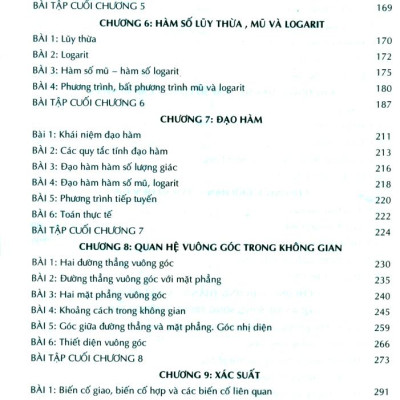 BÀI TẬP CUỐI CHƯƠNG 5 169

CHƯƠNG 6: HÀM SỐ LŨY THỪA , MŨ VÀ LOGARIT

BÀI 1: Lũy thừa 170

BÀI 2: Logarit 172

BÀI 3: Hàm số mũ – hàm số logarit 175

BÀI 4: Phương trình, bất phương trình mũ và logarit 180

BÀI TẬP CUỐI CHƯƠNG 6 187

CHƯƠNG 7: ĐẠO HÀM

Bài 1: Khái niệm đạo hàm 211

BÀI 2: Các quy tắc tính đạo hàm 213

BÀI 3: Đạo hàm hàm số lượng giác 216

BÀI 4: Đạo hàm hàm số mũ, logarit 218

BÀI 5: Phương trình tiếp tuyến 220

BÀI 6: Toán thực tế 222

BÀI TẬP CUỐI CHƯƠNG 7 224

CHƯƠNG 8: QUAN HỆ VUÔNG GÓC TRONG KHÔNG GIAN

BÀI 1: Hai đường thẳng vuông góc 230

BÀI 2: Đường thẳng vuông góc với mặt phẳng 235

BÀI 3: Hai mặt phẳng vuông góc 240

BÀI 4: Khoảng cách trong không gian 245

BÀI 5: Góc giữa đường thẳng và mặt phẳng. Góc nhị diện 259

BÀI 6: Thiết diện vuông góc 266

BÀI TẬP CUỐI CHƯƠNG 8 273

CHƯƠNG 9: XÁC SUẤT

BÀI 1: Biến cố giao, biến cố hợp và các biến cố liên quan 291